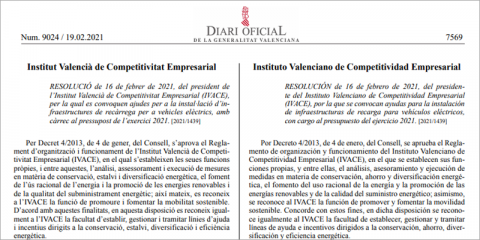 Num. 9024 / 19.02.2021

DIARI OFICIAL
DE LA GENERALITAT VALENCIANA

7569

Institut Valencià de Competitivitat Empresarial

RESOLUCIÓ de 16 de febrer de 2021, del president de l'Institut Valencià de Competitivitat Empresarial (IVACE), per la qual es convoquen ajudes per a la instal·lació d'infraestructures de recàrrega per a vehicles elèctrics, amb càrrec al pressupost de l'exercici 2021. [2021/1439]

Per Decret 4/2013, de 4 de gener, del Consell, s'aprova el Reglament d'organització i funcionament de l'Institut Valencià de Competitivitat Empresarial (IVACE), en el qual s'estableixen les seues funcions pròpies, i entre aquestes, l'anàlisi, assessorament i execució de mesures en matèria de conservació, estalvi i diversificació energètica, el foment de l'ús racional de l'energia i la promoció de les energies renovables i de la qualitat del subministrament energètic; així mateix, es reconeix a l'IVACE la funció de promoure i fomentar la mobilitat sostenible. D'acord amb aquestes finalitats, en aquesta disposició es reconeix igualment a l'IVACE la facultat d'establir, gestionar i tramitar línies d'ajuda i incentius dirigits a la conservació, estalvi, diversificació i eficiència energètica.

Instituto Valenciano de Competitividad Empresarial

RESOLUCIÓN de 16 de febrero de 2021, del presidente del Instituto Valenciano de Competitividad Empresarial (IVACE), por la que se convocan ayudas para la instalación de infraestructuras de recarga para vehículos eléctricos, con cargo al presupuesto del ejercicio 2021. [2021/1439]

Por Decreto 4/2013, de 4 de enero, del Consell, se aprueba el Reglamento de organización y funcionamiento del Instituto Valenciano de Competitividad Empresarial (IVACE), en el que se establecen sus funciones propias, y entre ellas, el análisis, asesoramiento y ejecución de medidas en materia de conservación, ahorro y diversificación energética, el fomento del uso racional de la energía y la promoción de las energías renovables y de la calidad del suministro energético; asimismo, se reconoce al IVACE la función de promover y fomentar la movilidad sostenible. Concorde con estos fines, en dicha disposición se reconoce igualmente al IVACE la facultad de establecer, gestionar y tramitar líneas de ayuda e incentivos dirigidos a la conservación, ahorro, diversificación y eficiencia energética.